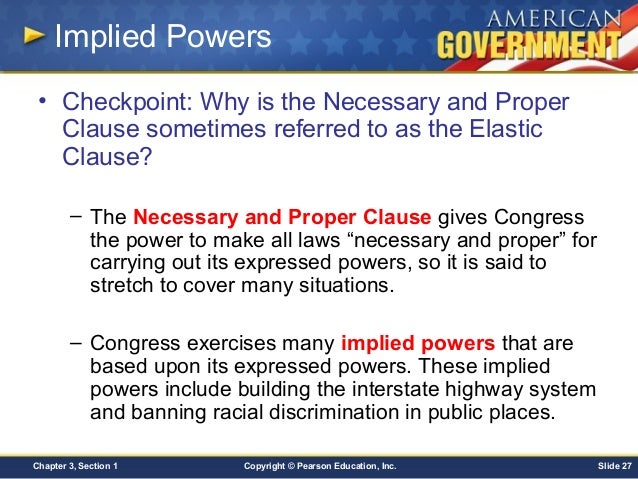 Implied Powers

AMERICAN GOVERNMENT

• Checkpoint: Why is the Necessary and Proper Clause sometimes referred to as the Elastic Clause?

– The Necessary and Proper Clause gives Congress the power to make all laws “necessary and proper” for carrying out its expressed powers, so it is said to stretch to cover many situations.

– Congress exercises many implied powers that are based upon its expressed powers. These implied powers include building the interstate highway system and banning racial discrimination in public places.

Chapter 3, Section 1

Copyright © Pearson Education, Inc.

Slide 27